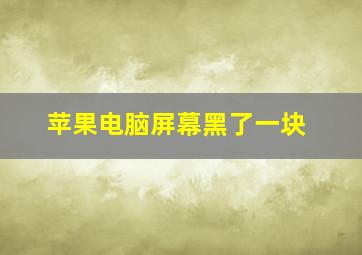 苹果电脑屏幕黑了一块